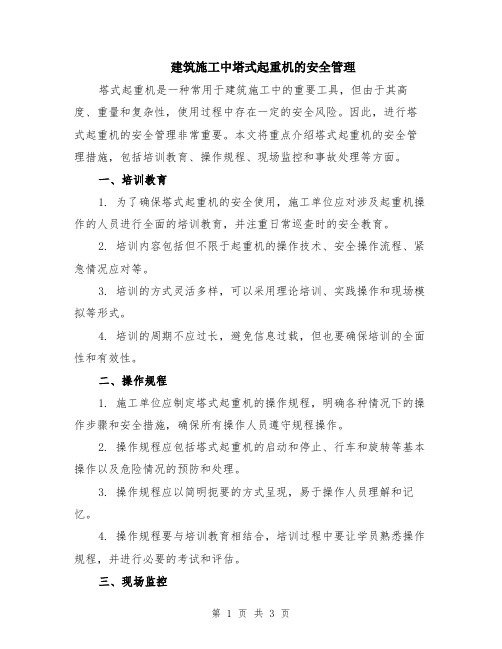 建筑施工中塔式起重机的安全管理

塔式起重机是一种常用于建筑施工中的重要工具，但由于其高度、重量和复杂性，使用过程中存在一定的安全风险。因此，进行塔式起重机的安全管理非常重要。本文将重点介绍塔式起重机的安全管理措施，包括培训教育、操作规程、现场监控和事故处理等方面。

一、培训教育

1. 为了确保塔式起重机的安全使用，施工单位应对涉及起重机操作的人员进行全面的培训教育，并注重日常巡查时的安全教育。

2. 培训内容包括但不限于起重机的操作技术、安全操作流程、紧急情况应对等。

3. 培训的方式灵活多样，可以采用理论培训、实践操作和现场模拟等形式。

4. 培训的周期不应过长，避免信息过载，但也要确保培训的全面性和有效性。

二、操作规程

1. 施工单位应制定塔式起重机的操作规程，明确各种情况下的操作步骤和安全措施，确保所有操作人员遵守规程操作。

2. 操作规程应包括塔式起重机的启动和停止、行车和旋转等基本操作以及危险情况的预防和处理。

3. 操作规程应以简明扼要的方式呈现，易于操作人员理解和记忆。

4. 操作规程要与培训教育相结合，培训过程中要让学员熟悉操作规程，并进行必要的考试和评估。

三、现场监控

第 1 页 共 3 页